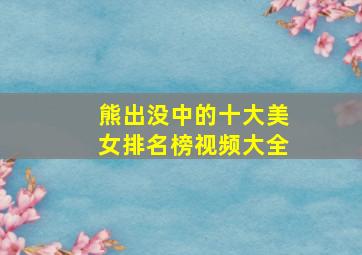 熊出没中的十大美女排名榜视频大全